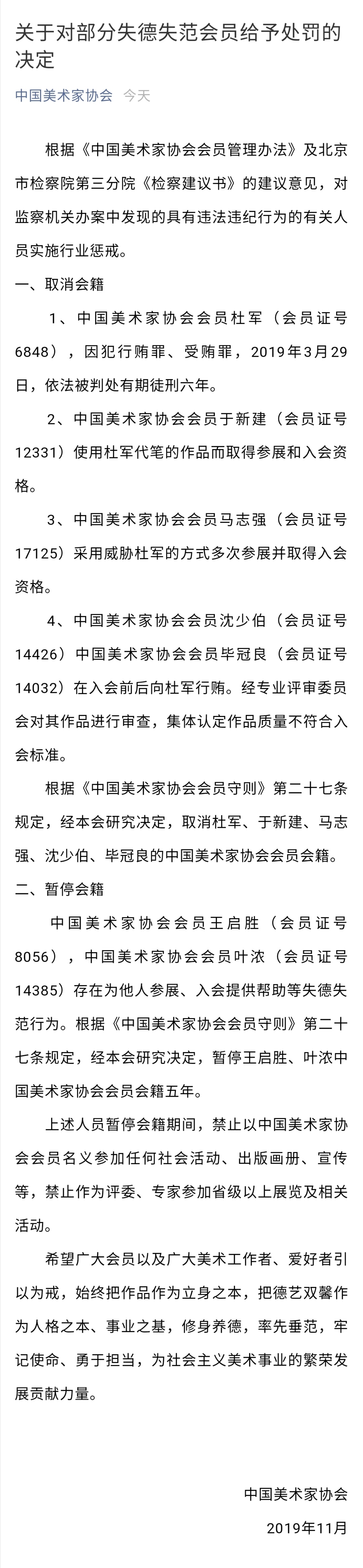 关于对部分失德失范会员给予处罚的决定

中国美术家协会 今天

根据《中国美术家协会会员管理办法》及北京市检察院第三分院《检察建议书》的建议意见，对监察机关办案中发现的具有违法违纪行为的有关人员实施行业惩戒。

一、取消会籍

1、中国美术家协会会员杜军（会员证号6848），因犯行贿罪、受贿罪，2019年3月29日，依法被判处有期徒刑六年。

2、中国美术家协会会员于新建（会员证号12331）使用杜军代笔的作品而取得参展和入会资格。

3、中国美术家协会会员马志强（会员证号17125）采用威胁杜军的方式多次参展并取得入会资格。

4、中国美术家协会会员沈少伯（会员证号14426）中国美术家协会会员毕冠良（会员证号14032）在入会前后向杜军行贿。经专业评审委员会对其作品进行审查，集体认定作品质量不符合入会标准。

根据《中国美术家协会会员守则》第二十七条规定，经本会研究决定，取消杜军、于新建、马志强、沈少伯、毕冠良的中国美术家协会会员会籍。

二、暂停会籍

中国美术家协会会员王启胜（会员证号8056），中国美术家协会会员叶浓（会员证号14385）存在为他人参展、入会提供帮助等失德失范行为。根据《中国美术家协会会员守则》第二十七条规定，经本会研究决定，暂停王启胜、叶浓中国美术家协会会员会籍五年。

上述人员暂停会籍期间，禁止以中国美术家协会会员名义参加任何社会活动、出版画册、宣传等，禁止作为评委、专家参加省级以上展览及相关活动。

希望广大会员以及广大美术工作者、爱好者引以为戒，始终把作品作为立身之本，把德艺双馨作为人格之本、事业之基，修身养德，率先垂范，牢记使命、勇于担当，为社会主义美术事业的繁荣发展贡献力量。

中国美术家协会
2019年11月